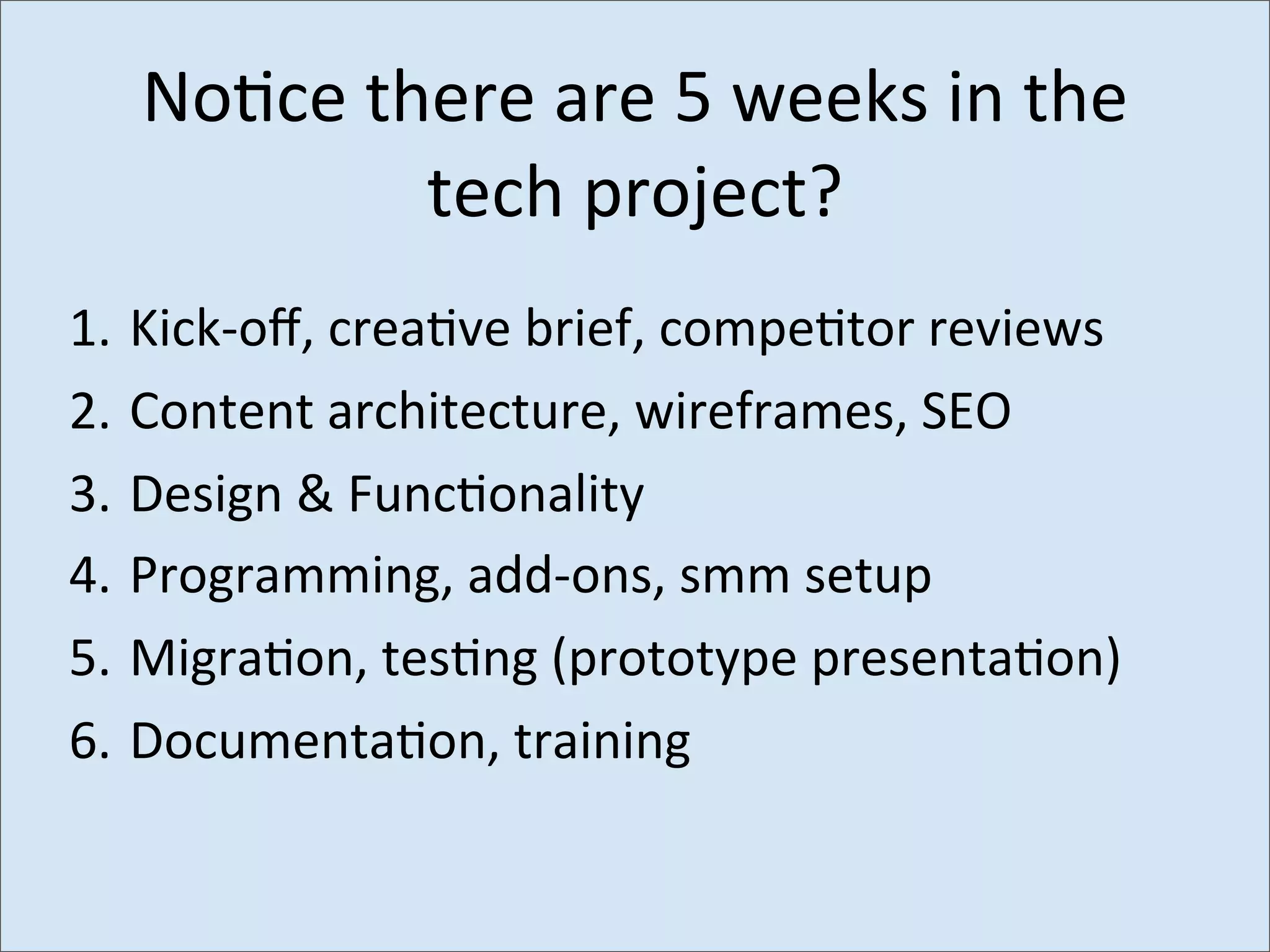 Notice there are 5 weeks in the tech project?

1. Kick-off, creative brief, competitor reviews
2. Content architecture, wireframes, SEO
3. Design & Functionality
4. Programming, add-ons, smm setup
5. Migration, testing (prototype presentation)
6. Documentation, training